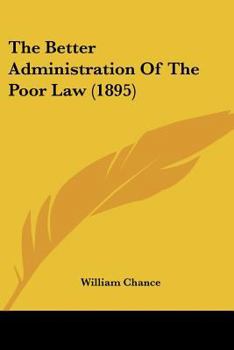 The Better Administration Of The Poor Law (1895)

William Chance